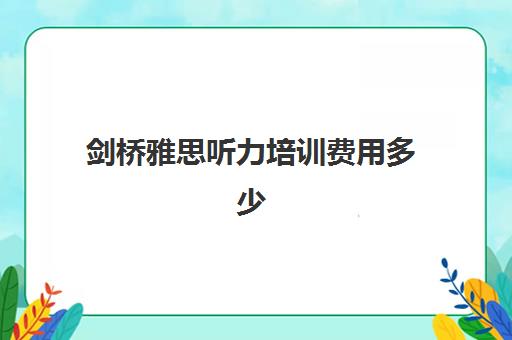 剑桥雅思听力培训费用多少